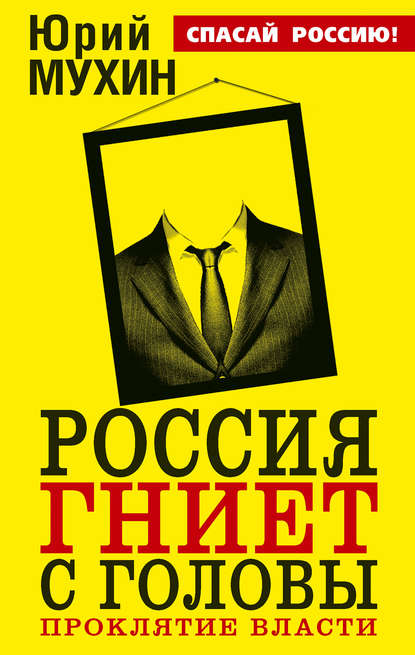 Юрий
МУХИН

СПАСАЙ РОССИЮ!

РОССИЯ
ГНИЕТ
С ГОЛОВЫ
ПРОКЛЯТИЕ ВЛАСТИ